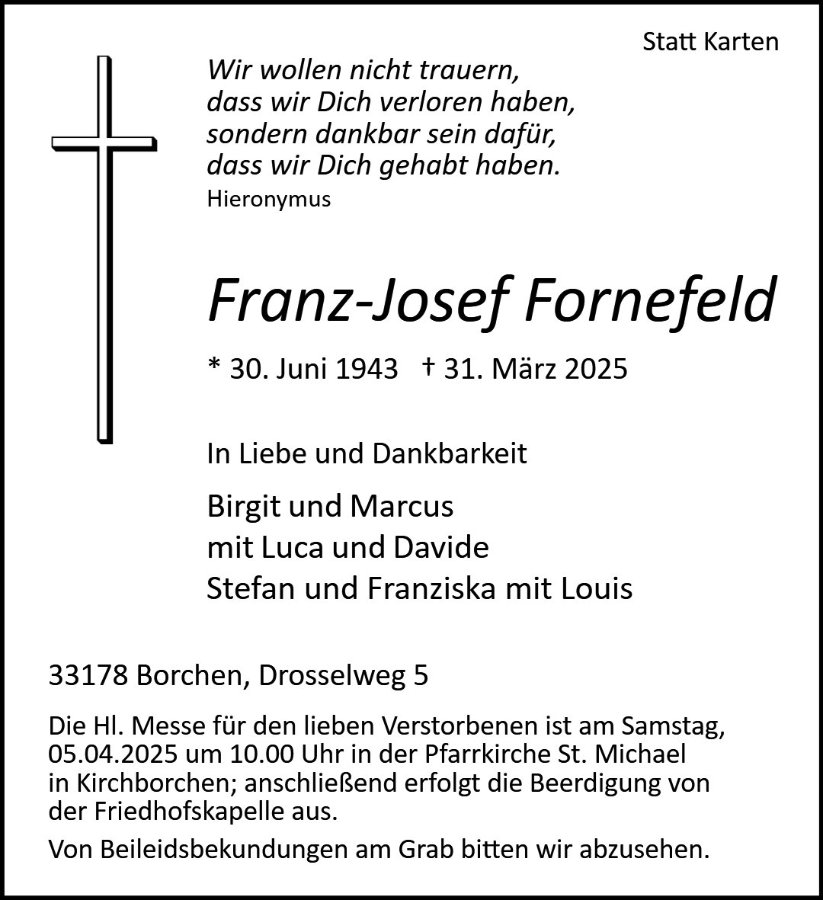 Statt Karten

Wir wollen nicht trauern,
dass wir Dich verloren haben,
sondern dankbar sein dafür,
dass wir Dich gehabt haben.
Hieronymus

Franz-Josef Fornefeld

* 30. Juni 1943 † 31. März 2025

In Liebe und Dankbarkeit

Birgit und Marcus
mit Luca und Davide
Stefan und Franziska mit Louis

33178 Borchen, Drosselweg 5

Die Hl. Messe für den lieben Verstorbenen ist am Samstag, 05.04.2025 um 10.00 Uhr in der Pfarrkirche St. Michael in Kirchborchen; anschließend erfolgt die Beerdigung von der Friedhofskapelle aus.

Von Beileidsbekundungen am Grab bitten wir abzusehen.